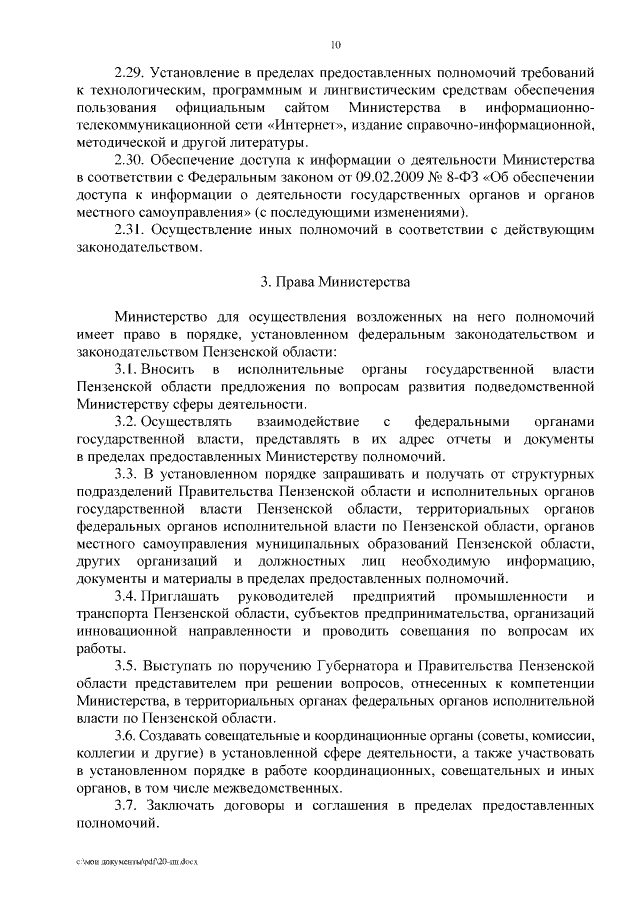 10

2.29. Установление в пределах предоставленных полномочий требований к технологическим, программным и лингвистическим средствам обеспечения пользования официальным сайтом Министерства в информационно-телекоммуникационной сети «Интернет», издание справочно-информационной, методической и другой литературы.

2.30. Обеспечение доступа к информации о деятельности Министерства в соответствии с Федеральным законом от 09.02.2009 № 8-ФЗ «Об обеспечении доступа к информации о деятельности государственных органов и органов местного самоуправления» (с последующими изменениями).

2.31. Осуществление иных полномочий в соответствии с действующим законодательством.

3. Права Министерства

Министерство для осуществления возложенных на него полномочий имеет право в порядке, установленном федеральным законодательством и законодательством Пензенской области:

3.1. Вносить в исполнительные органы государственной власти Пензенской области предложения по вопросам развития подведомственной Министерству сферы деятельности.

3.2. Осуществлять взаимодействие с федеральными органами государственной власти, представлять в их адрес отчеты и документы в пределах предоставленных Министерству полномочий.

3.3. В установленном порядке запрашивать и получать от структурных подразделений Правительства Пензенской области и исполнительных органов государственной власти Пензенской области, территориальных органов федеральных органов исполнительной власти по Пензенской области, органов местного самоуправления муниципальных образований Пензенской области, других организаций и должностных лиц необходимую информацию, документы и материалы в пределах предоставленных полномочий.

3.4. Приглашать руководителей предприятий промышленности и транспорта Пензенской области, субъектов предпринимательства, организаций инновационной направленности и проводить совещания по вопросам их работы.

3.5. Выступать по поручению Губернатора и Правительства Пензенской области представителем при решении вопросов, отнесенных к компетенции Министерства, в территориальных органах федеральных органов исполнительной власти по Пензенской области.

3.6. Создавать совещательные и координационные органы (советы, комиссии, коллегии и другие) в установленной сфере деятельности, а также участвовать в установленном порядке в работе координационных, совещательных и иных органов, в том числе межведомственных.

3.7. Заключать договоры и соглашения в пределах предоставленных полномочий.

c:\мои документы\pdf\20-пп.docx